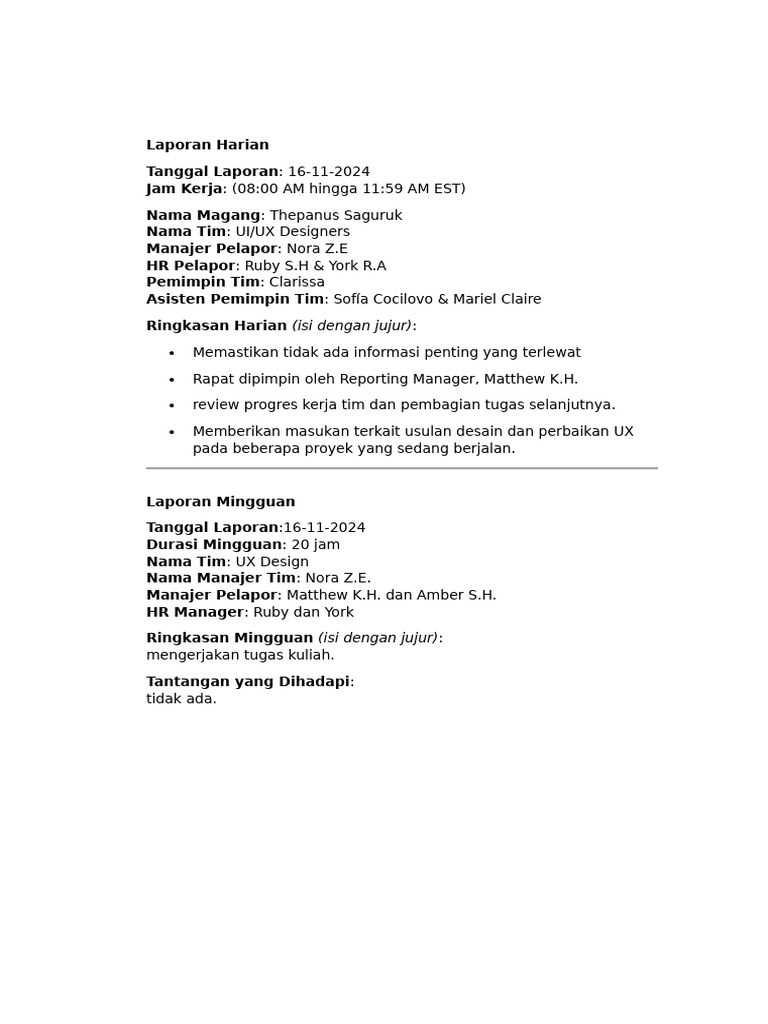 Laporan Harian

Tanggal Laporan: 16-11-2024
Jam Kerja: (08:00 AM hingga 11:59 AM EST)

Nama Magang: Thepanus Saguruk
Nama Tim: UI/UX Designers
Manajer Pelapor: Nora Z.E
HR Pelapor: Ruby S.H & York R.A
Pemimpin Tim: Clarissa
Asisten Pemimpin Tim: Sofía Cocilovo & Mariel Claire

Ringkasan Harian (isi dengan jujur):

• Memastikan tidak ada informasi penting yang terlewat
• Rapat dipimpin oleh Reporting Manager, Matthew K.H.
• review progres kerja tim dan pembagian tugas selanjutnya.
• Memberikan masukan terkait usulan desain dan perbaikan UX pada beberapa proyek yang sedang berjalan.

Laporan Mingguan

Tanggal Laporan:16-11-2024
Durasi Mingguan: 20 jam
Nama Tim: UX Design
Nama Manajer Tim: Nora Z.E.
Manajer Pelapor: Matthew K.H. dan Amber S.H.
HR Manager: Ruby dan York

Ringkasan Mingguan (isi dengan jujur):
mengerjakan tugas kuliah.

Tantangan yang Dihadapi:
tidak ada.